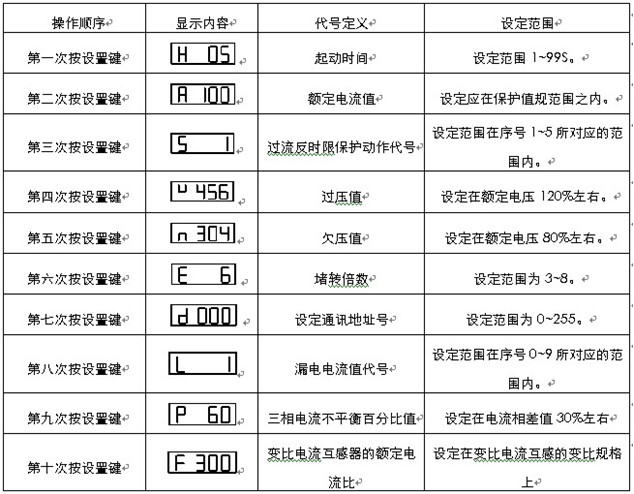 | 操作顺序 | 显示内容 | 代号定义 | 设定范围 |
|---|---|---|---|
| 第一次按设置键 | H 05 | 起动时间 | 设定范围 1~99S。 |
| 第二次按设置键 | A 100 | 额定电流值 | 设定应在保护值规范围之内。 |
| 第三次按设置键 | S 1 | 过流反时限保护动作代号 | 设定范围在序号 1~5 所对应的范围内。 |
| 第四次按设置键 | U 456 | 过压值 | 设定在额定电压 120%左右。 |
| 第五次按设置键 | n 304 | 欠压值 | 设定在额定电压 80%左右。 |
| 第六次按设置键 | E 6 | 堵转倍数 | 设定范围为 3~8。 |
| 第七次按设置键 | d 000 | 设定通讯地址号 | 设定范围为 0~255。 |
| 第八次按设置键 | L 1 | 漏电电流值代号 | 设定范围在序号 0~9 所对应的范围内。 |
| 第九次按设置键 | P 60 | 三相电流不平衡百分比值 | 设定在电流相差值 30%左右 |
| 第十次按设置键 | F 300 | 变比电流互感器的额定电流比 | 设定在变比电流互感的变比规格上 |